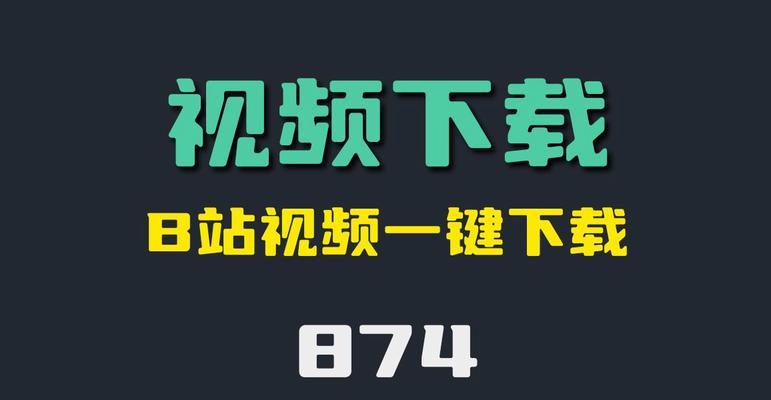 视频下载

B站视频一键下载

874